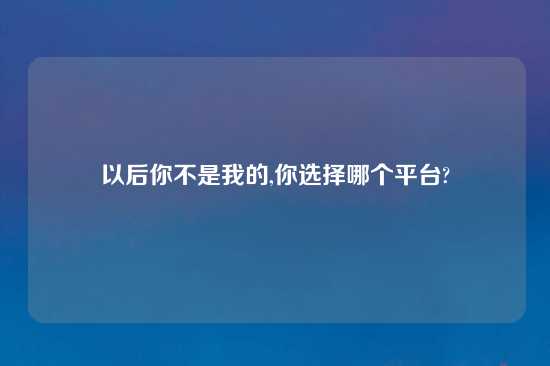 以后你不是我的,你选择哪个平台?